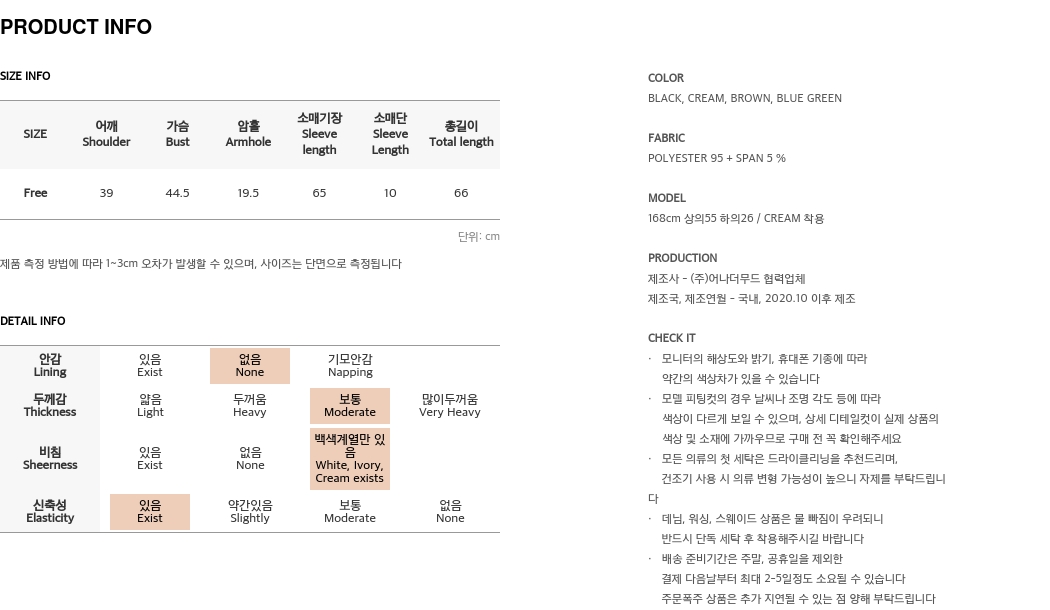 PRODUCT INFO

SIZE INFO

| SIZE | 어깨 Shoulder | 가슴 Bust | 암홀 Armhole | 소매기장 Sleeve length | 소매단 Sleeve Length | 총길이 Total length |
|---|---|---|---|---|---|---|
| Free | 39 | 44.5 | 19.5 | 65 | 10 | 66 |

단위: cm

제품 측정 방법에 따라 1~3cm 오차가 발생할 수 있으며, 사이즈는 단면으로 측정됩니다

DETAIL INFO

| 안감 Lining | 있음 Exist | 없음 None | 기모안감 Napping | |
|---|---|---|---|---|
| 두께감 Thickness | 얇음 Light | 두꺼움 Heavy | 보통 Moderate | 많이두꺼움 Very Heavy |
| 비침 Sheerness | 있음 Exist | 없음 None | 백색계열만 있음 White, Ivory, Cream exists | |
| 신축성 Elasticity | 있음 Exist | 약간있음 Slightly | 보통 Moderate | 없음 None |

COLOR
BLACK, CREAM, BROWN, BLUE GREEN

FABRIC
POLYESTER 95 + SPAN 5 %

MODEL
168cm 상의55 하의26 / CREAM 착용

PRODUCTION
제조사 - (주)어나더무드 협력업체
제조국, 제조연월 - 국내, 2020.10 이후 제조

CHECK IT
· 모니터의 해상도와 밝기, 휴대폰 기종에 따라 약간의 색상차가 있을 수 있습니다
· 모델 피팅컷의 경우 날씨나 조명 각도 등에 따라 색상이 다르게 보일 수 있으며, 상세 디테일컷이 실제 상품의 색상 및 소재에 가까우므로 구매 전 꼭 확인해주세요
· 모든 의류의 첫 세탁은 드라이클리닝을 추천드리며, 건조기 사용 시 의류 변형 가능성이 높으니 자제를 부탁드립니다
· 데님, 워싱, 스웨이드 상품은 물 빠짐이 우려되니 반드시 단독 세탁 후 착용해주시길 바랍니다
· 배송 준비기간은 주말, 공휴일을 제외한 결제 다음날부터 최대 2~5일정도 소요될 수 있습니다 주문폭주 상품은 추가 지연될 수 있는 점 양해 부탁드립니다